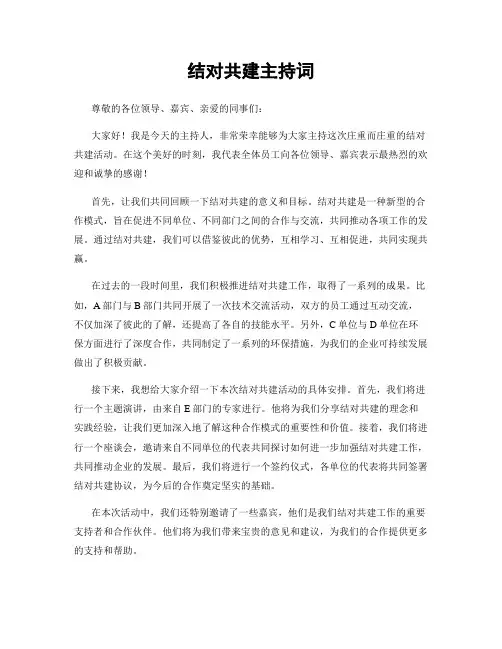 结对共建主持词

尊敬的各位领导、嘉宾、亲爱的同事们：

大家好！我是今天的主持人，非常荣幸能够为大家主持这次庄重而庄重的结对共建活动。在这个美好的时刻，我代表全体员工向各位领导、嘉宾表示最热烈的欢迎和诚挚的感谢！

首先，让我们共同回顾一下结对共建的意义和目标。结对共建是一种新型的合作模式，旨在促进不同单位、不同部门之间的合作与交流，共同推动各项工作的发展。通过结对共建，我们可以借鉴彼此的优势，互相学习、互相促进，共同实现共赢。

在过去的一段时间里，我们积极推进结对共建工作，取得了一系列的成果。比如，A 部门与 B 部门共同开展了一次技术交流活动，双方的员工通过互动交流，不仅加深了彼此的了解，还提高了各自的技能水平。另外，C 单位与 D 单位在环保方面进行了深度合作，共同制定了一系列的环保措施，为我们的企业可持续发展做出了积极贡献。

接下来，我想给大家介绍一下本次结对共建活动的具体安排。首先，我们将进行一个主题演讲，由来自 E 部门的专家进行。他将为我们分享结对共建的理念和实践经验，让我们更加深入地了解这种合作模式的重要性和价值。接着，我们将进行一个座谈会，邀请来自不同单位的代表共同探讨如何进一步加强结对共建工作，共同推动企业的发展。最后，我们将进行一个签约仪式，各单位的代表将共同签署结对共建协议，为今后的合作奠定坚实的基础。

在本次活动中，我们还特别邀请了一些嘉宾，他们是我们结对共建工作的重要支持者和合作伙伴。他们将为我们带来宝贵的意见和建议，为我们的合作提供更多的支持和帮助。